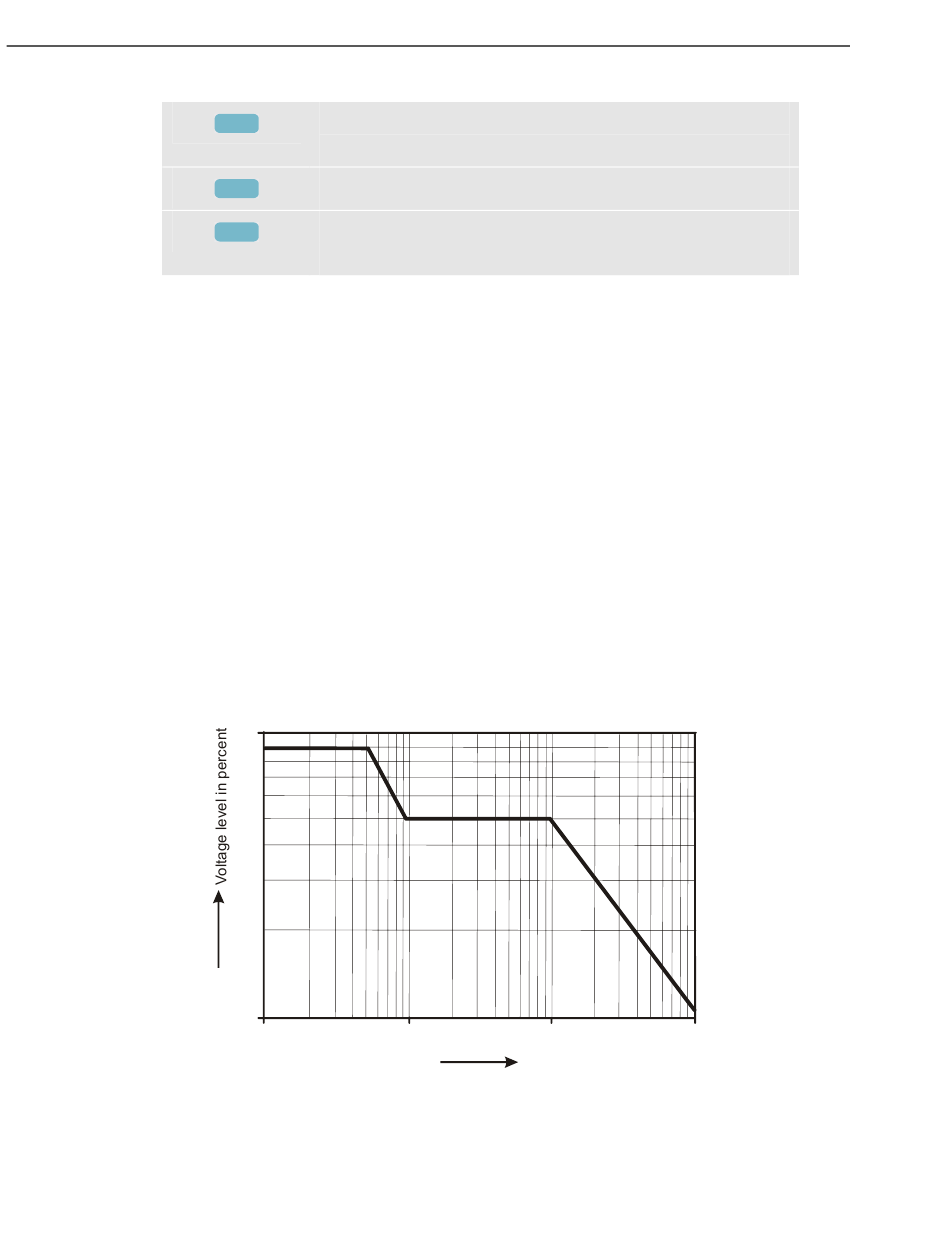 Voltage level in percent